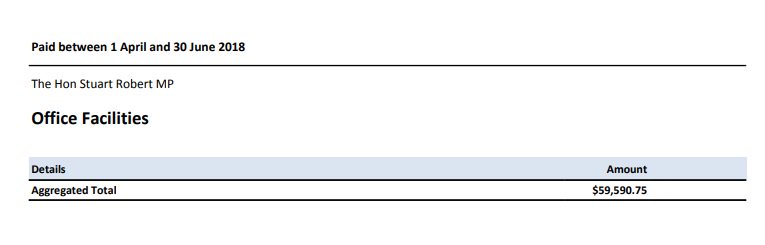 Paid between 1 April and 30 June 2018

The Hon Stuart Robert MP

Office Facilities

| Details | Amount |
|---|---|
| Aggregated Total | \$59,590.75 |